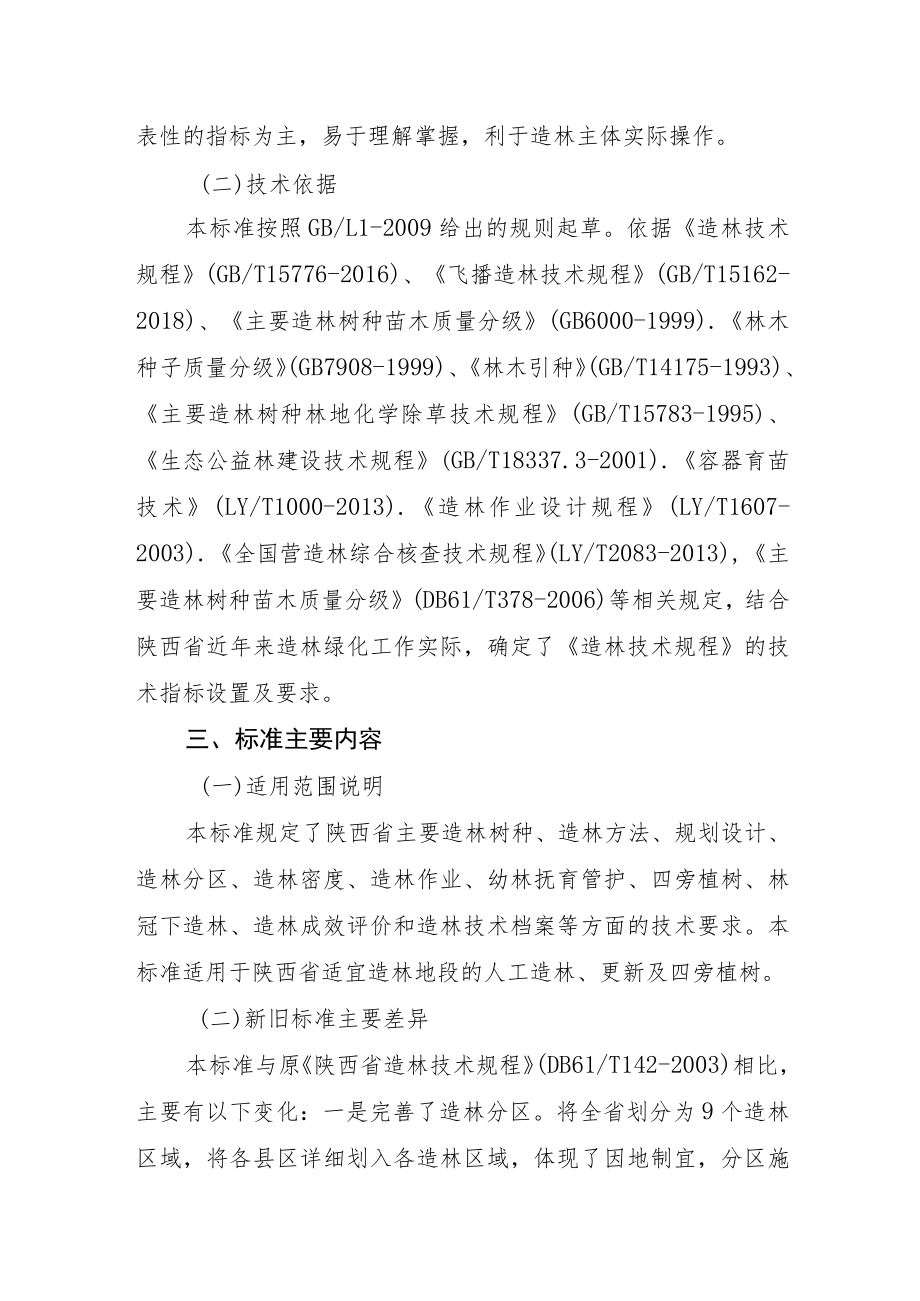 表性的指标为主，易于理解掌握，利于造林主体实际操作。

(二)技术依据

本标准按照GB/L1-2009给出的规则起草。依据《造林技术规程》(GB/T15776-2016)、《飞播造林技术规程》(GB/T15162-2018)、《主要造林树种苗木质量分级》(GB6000-1999).《林木种子质量分级》(GB7908-1999)、《林木引种》(GB/T14175-1993)、《主要造林树种林地化学除草技术规程》(GB/T15783-1995)、《生态公益林建设技术规程》(GB/T18337.3-2001).《容器育苗技术》(LY/T1000-2013).《造林作业设计规程》(LY/T1607-2003).《全国营造林综合核查技术规程》(LY/T2083-2013),《主要造林树种苗木质量分级》(DB61/T378-2006)等相关规定，结合陕西省近年来造林绿化工作实际，确定了《造林技术规程》的技术指标设置及要求。

三、标准主要内容

(一)适用范围说明

本标准规定了陕西省主要造林树种、造林方法、规划设计、造林分区、造林密度、造林作业、幼林抚育管护、四旁植树、林冠下造林、造林成效评价和造林技术档案等方面的技术要求。本标准适用于陕西省适宜造林地段的人工造林、更新及四旁植树。

(二)新旧标准主要差异

本标准与原《陕西省造林技术规程》(DB61/T142-2003)相比，主要有以下变化：一是完善了造林分区。将全省划分为9个造林区域，将各县区详细划入各造林区域，体现了因地制宜，分区施